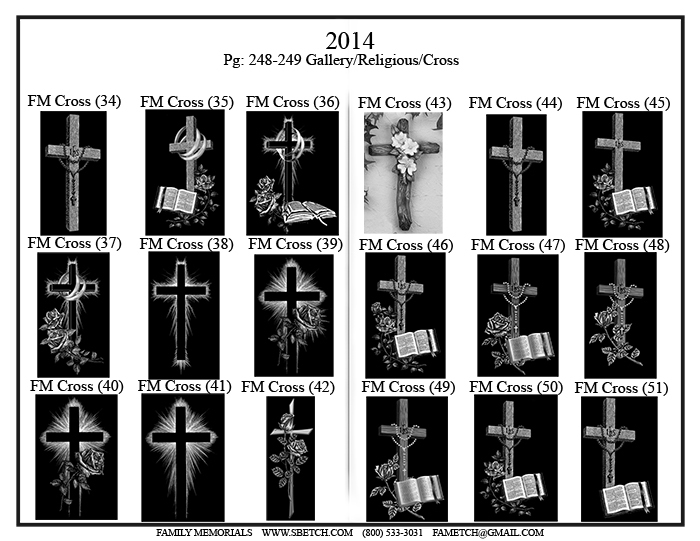 2014
Pg: 248-249 Gallery/Religious/Cross

FM Cross (34)

FM Cross (35)

FM Cross (36)

FM Cross (37)

FM Cross (38)

FM Cross (39)

FM Cross (40)

FM Cross (41)

FM Cross (42)

FM Cross (43)

FM Cross (44)

FM Cross (45)

FM Cross (46)

FM Cross (47)

FM Cross (48)

FM Cross (49)

FM Cross (50)

FM Cross (51)

FAMILY MEMORIALS WWW.SBETCH.COM (800) 533-3031 FAMETCH@GMAIL.COM